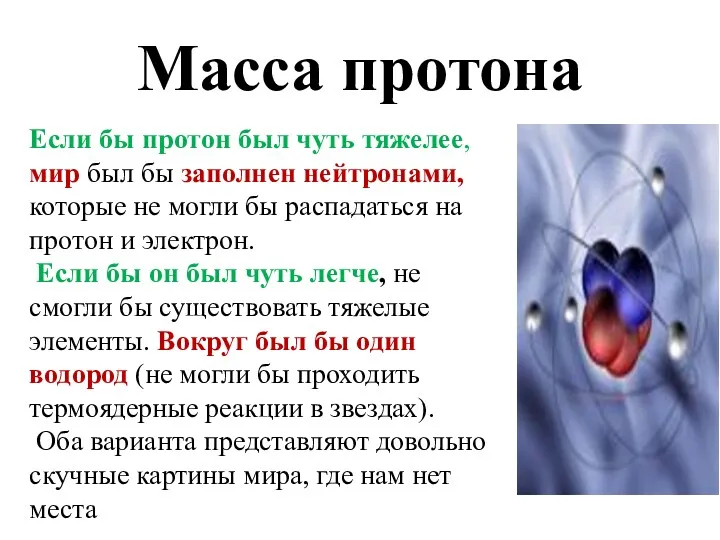 Масса протона

Если бы протон был чуть тяжелее, мир был бы заполнен нейтронами, которые не могли бы распадаться на протон и электрон.
Если бы он был чуть легче, не смогли бы существовать тяжелые элементы. Вокруг был бы один водород (не могли бы проходить термоядерные реакции в звездах).
Оба варианта представляют довольно скучные картины мира, где нам нет места